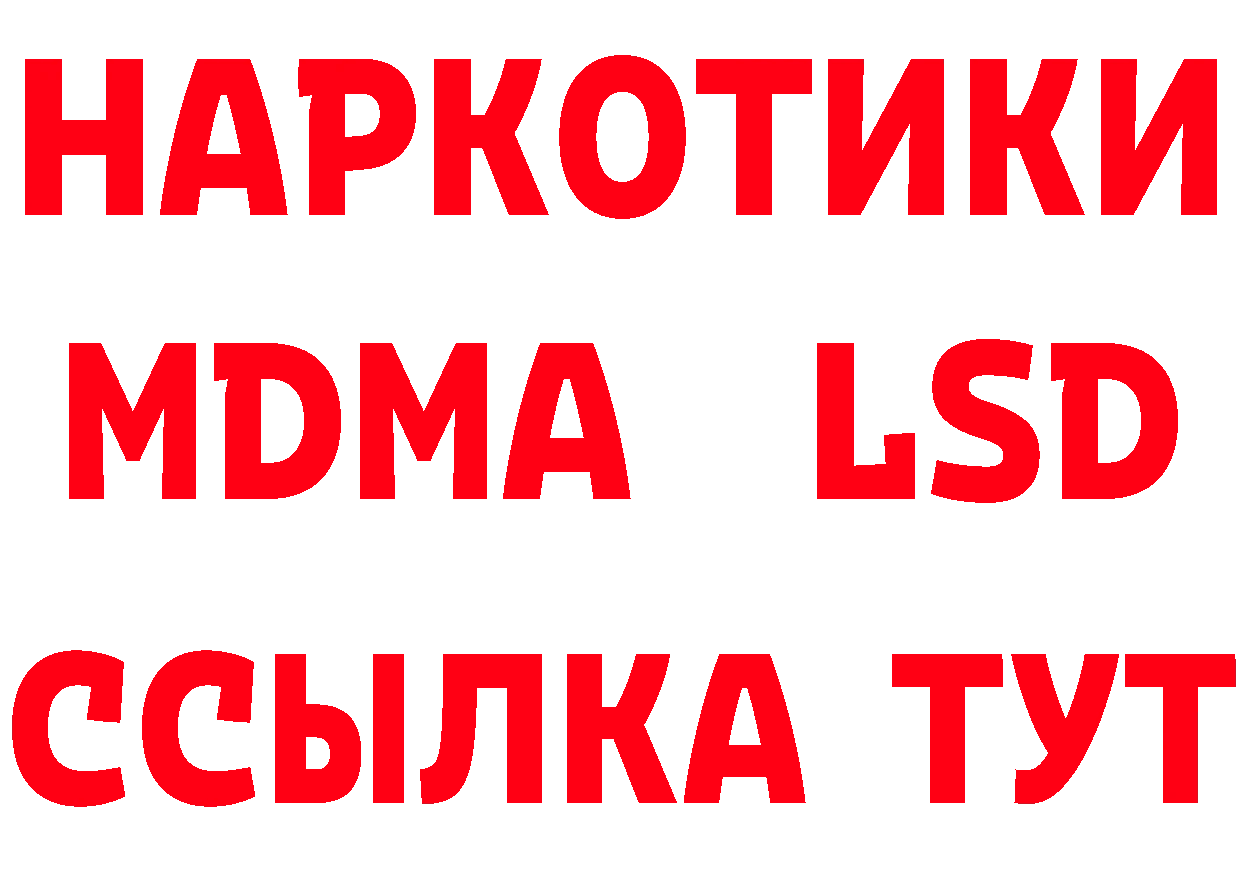 НАРКОТИКИ
MDMA LSD
ССЫЛКА ТУТ